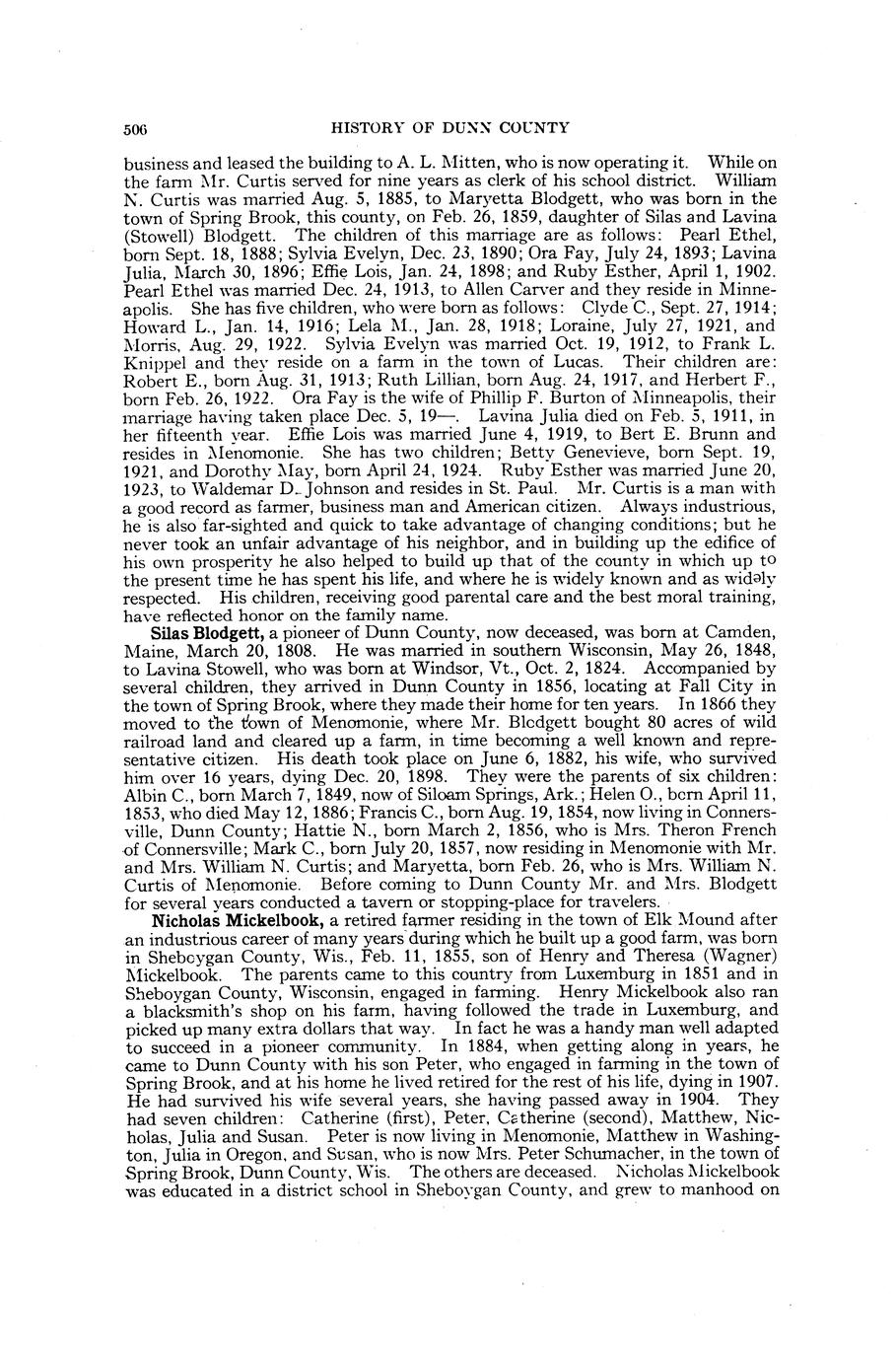 506 HISTORY OF DUNN COUNTY

business and leased the building to A. L. Mitten, who is now operating it. While on the farm Mr. Curtis served for nine years as clerk of his school district. William N. Curtis was married Aug. 5, 1885, to Maryetta Blodgett, who was born in the town of Spring Brook, this county, on Feb. 26, 1859, daughter of Silas and Lavina (Stowell) Blodgett. The children of this marriage are as follows: Pearl Ethel, born Sept. 18, 1888; Sylvia Evelyn, Dec. 23, 1890; Ora Fay, July 24, 1893; Lavina Julia, March 30, 1896; Effie Lois, Jan. 24, 1898; and Ruby Esther, April 1, 1902. Pearl Ethel was married Dec. 24, 1913, to Allen Carver and they reside in Minneapolis. She has five children, who were born as follows: Clyde C., Sept. 27, 1914; Howard L., Jan. 14, 1916; Lela M., Jan. 28, 1918; Loraine, July 27, 1921, and Morris, Aug. 29, 1922. Sylvia Evelyn was married Oct. 19, 1912, to Frank L. Knippel and they reside on a farm in the town of Lucas. Their children are: Robert E., born Aug. 31, 1913; Ruth Lillian, born Aug. 24, 1917, and Herbert F., born Feb. 26, 1922. Ora Fay is the wife of Phillip F. Burton of Minneapolis, their marriage having taken place Dec. 5, 19—. Lavina Julia died on Feb. 5, 1911, in her fifteenth year. Effie Lois was married June 4, 1919, to Bert E. Brunn and resides in Menomonie. She has two children; Betty Genevieve, born Sept. 19, 1921, and Dorothy May, born April 24, 1924. Ruby Esther was married June 20, 1923, to Waldemar D. Johnson and resides in St. Paul. Mr. Curtis is a man with a good record as farmer, business man and American citizen. Always industrious, he is also far-sighted and quick to take advantage of changing conditions; but he never took an unfair advantage of his neighbor, and in building up the edifice of his own prosperity he also helped to build up that of the county in which up to the present time he has spent his life, and where he is widely known and as widely respected. His children, receiving good parental care and the best moral training, have reflected honor on the family name.

Silas Blodgett, a pioneer of Dunn County, now deceased, was born at Camden, Maine, March 20, 1808. He was married in southern Wisconsin, May 26, 1848, to Lavina Stowell, who was born at Windsor, Vt., Oct. 2, 1824. Accompanied by several children, they arrived in Dunn County in 1856, locating at Fall City in the town of Spring Brook, where they made their home for ten years. In 1866 they moved to the town of Menomonie, where Mr. Blodgett bought 80 acres of wild railroad land and cleared up a farm, in time becoming a well known and representative citizen. His death took place on June 6, 1882, his wife, who survived him over 16 years, dying Dec. 20, 1898. They were the parents of six children: Albin C., born March 7, 1849, now of Siloam Springs, Ark.; Helen O., born April 11, 1853, who died May 12, 1886; Francis C., born Aug. 19, 1854, now living in Connersville, Dunn County; Hattie N., born March 2, 1856, who is Mrs. Theron French of Connersville; Mark C., born July 20, 1857, now residing in Menomonie with Mr. and Mrs. William N. Curtis; and Maryetta, born Feb. 26, who is Mrs. William N. Curtis of Menomonie. Before coming to Dunn County Mr. and Mrs. Blodgett for several years conducted a tavern or stopping-place for travelers.

Nicholas Mickelbook, a retired farmer residing in the town of Elk Mound after an industrious career of many years during which he built up a good farm, was born in Sheboygan County, Wis., Feb. 11, 1855, son of Henry and Theresa (Wagner) Mickelbook. The parents came to this country from Luxemburg in 1851 and in Sheboygan County, Wisconsin, engaged in farming. Henry Mickelbook also ran a blacksmith's shop on his farm, having followed the trade in Luxemburg, and picked up many extra dollars that way. In fact he was a handy man well adapted to succeed in a pioneer community. In 1884, when getting along in years, he came to Dunn County with his son Peter, who engaged in farming in the town of Spring Brook, and at his home he lived retired for the rest of his life, dying in 1907. He had survived his wife several years, she having passed away in 1904. They had seven children: Catherine (first), Peter, Catherine (second), Matthew, Nicholas, Julia and Susan. Peter is now living in Menomonie, Matthew in Washington, Julia in Oregon, and Susan, who is now Mrs. Peter Schumacher, in the town of Spring Brook, Dunn County, Wis. The others are deceased. Nicholas Mickelbook was educated in a district school in Sheboygan County, and grew to manhood on